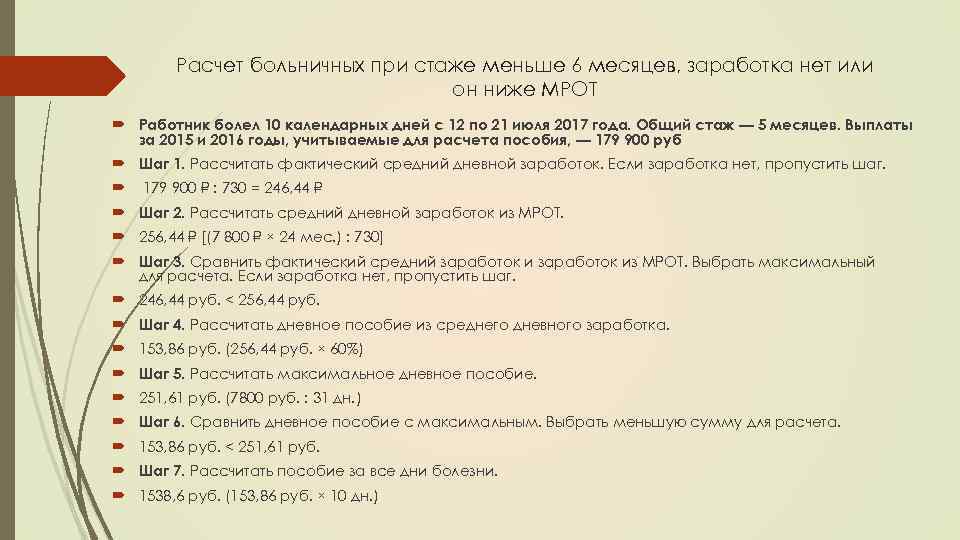 Расчет больничных при стаже меньше 6 месяцев, заработка нет или он ниже МРОТ

Работник болел 10 календарных дней с 12 по 21 июля 2017 года. Общий стаж — 5 месяцев. Выплаты за 2015 и 2016 годы, учитываемые для расчета пособия, — 179 900 руб

Шаг 1. Рассчитать фактический средний дневной заработок. Если заработка нет, пропустить шаг.

179 900 ₽ : 730 = 246,44 ₽

Шаг 2. Рассчитать средний дневной заработок из МРОТ.

256,44 ₽ [(7 800 ₽ × 24 мес.) : 730]

Шаг 3. Сравнить фактический средний заработок и заработок из МРОТ. Выбрать максимальный для расчета. Если заработка нет, пропустить шаг.

246,44 руб. < 256,44 руб.

Шаг 4. Рассчитать дневное пособие из среднего дневного заработка.

153,86 руб. (256,44 руб. × 60%)

Шаг 5. Рассчитать максимальное дневное пособие.

251,61 руб. (7800 руб. : 31 дн.)

Шаг 6. Сравнить дневное пособие с максимальным. Выбрать меньшую сумму для расчета.

153,86 руб. < 251,61 руб.

Шаг 7. Рассчитать пособие за все дни болезни.

1538,6 руб. (153,86 руб. × 10 дн.)